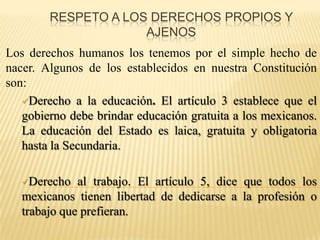 RESPETO A LOS DERECHOS PROPIOS Y AJENOS

Los derechos humanos los tenemos por el simple hecho de nacer. Algunos de los establecidos en nuestra Constitución son:

✓Derecho a la educación. El artículo 3 establece que el gobierno debe brindar educación gratuita a los mexicanos. La educación del Estado es laica, gratuita y obligatoria hasta la Secundaria.

✓Derecho al trabajo. El artículo 5, dice que todos los mexicanos tienen libertad de dedicarse a la profesión o trabajo que prefieran.